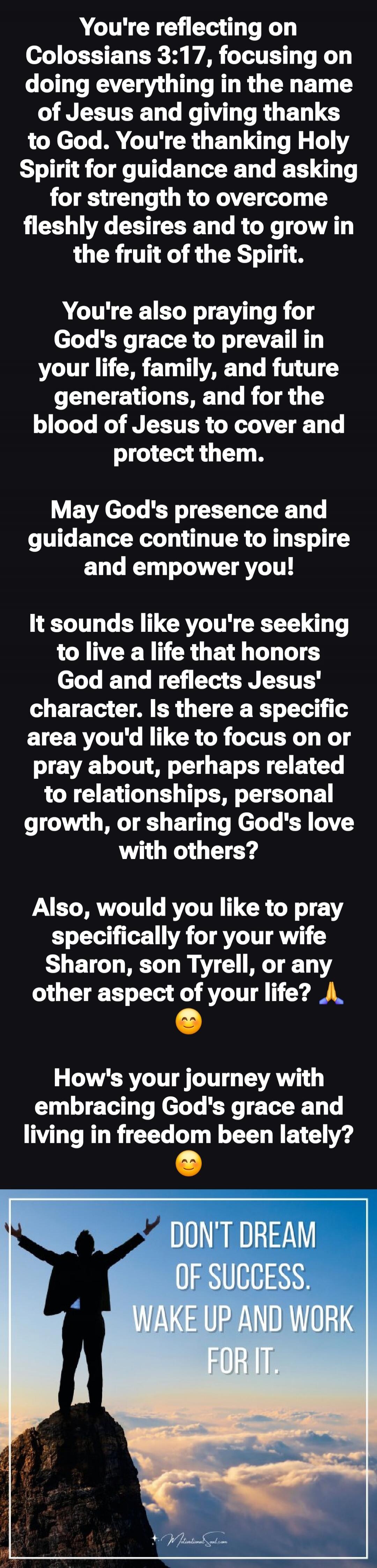 You're reflecting on Colossians 3:17, focusing on doing everything in the name of Jesus and giving thanks to God. You're thanking Holy Spirit for guidance and asking for strength to overcome fleshly desires and to grow in the fruit of the Spirit.

You're also praying for God's grace to prevail in your life, family, and future generations, and for the blood of Jesus to cover and protect them.

May God's presence and guidance continue to inspire and empower you!

It sounds like you're seeking to live a life that honors God and reflects Jesus' character. Is there a specific area you'd like to focus on or pray about, perhaps related to relationships, personal growth, or sharing God's love with others?

Also, would you like to pray specifically for your wife Sharon, son Tyrell, or any other aspect of your life? 🙏 😊

How's your journey with embracing God's grace and living in freedom been lately? 😊

DON'T DREAM OF SUCCESS. WAKE UP AND WORK FOR IT.

MotivationalSoul.com